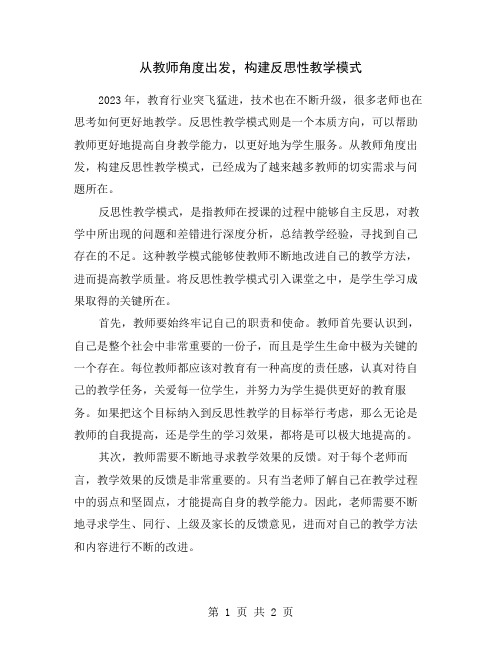 从教师角度出发，构建反思性教学模式

2023年，教育行业突飞猛进，技术也在不断升级，很多老师也在思考如何更好地教学。反思性教学模式则是一个本质方向，可以帮助教师更好地提高自身教学能力，以更好地为学生服务。从教师角度出发，构建反思性教学模式，已经成为了越来越多教师的切实需求与问题所在。

反思性教学模式，是指教师在授课的过程中能够自主反思，对教学中所出现的问题和差错进行深度分析，总结教学经验，寻找到自己存在的不足。这种教学模式能够使教师不断地改进自己的教学方法，进而提高教学质量。将反思性教学模式引入课堂之中，是学生学习成果取得的关键所在。

首先，教师要始终牢记自己的职责和使命。教师首先要认识到，自己是整个社会中非常重要的一份子，而且是学生生命中极为关键的一个存在。每位教师都应该对教育有一种高度的责任感，认真对待自己的教学任务，关爱每一位学生，并努力为学生提供更好的教育服务。如果把这个目标纳入到反思性教学的目标举行考虑，那么无论是教师的自我提高，还是学生的学习效果，都将是可以极大地提高的。

其次，教师需要不断地寻求教学效果的反馈。对于每个老师而言，教学效果的反馈是非常重要的。只有当老师了解自己在教学过程中的弱点和坚固点，才能提高自身的教学能力。因此，老师需要不断地寻求学生、同行、上级及家长的反馈意见，进而对自己的教学方法和内容进行不断的改进。

第 1 页 共 2 页